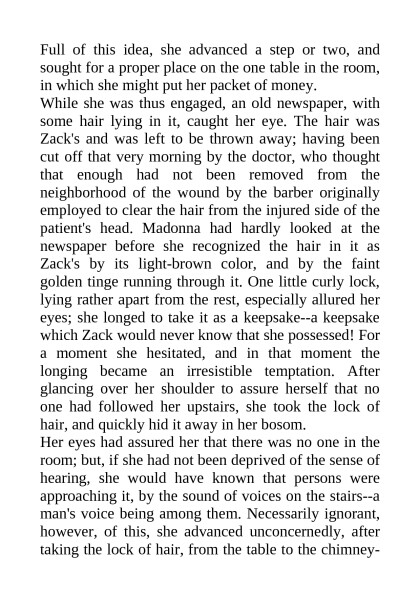 Full of this idea, she advanced a step or two, and sought for a proper place on the one table in the room, in which she might put her packet of money.
While she was thus engaged, an old newspaper, with some hair lying in it, caught her eye. The hair was Zack's and was left to be thrown away; having been cut off that very morning by the doctor, who thought that enough had not been removed from the neighborhood of the wound by the barber originally employed to clear the hair from the injured side of the patient's head. Madonna had hardly looked at the newspaper before she recognized the hair in it as Zack's by its light-brown color, and by the faint golden tinge running through it. One little curly lock, lying rather apart from the rest, especially allured her eyes; she longed to take it as a keepsake--a keepsake which Zack would never know that she possessed! For a moment she hesitated, and in that moment the longing became an irresistible temptation. After glancing over her shoulder to assure herself that no one had followed her upstairs, she took the lock of hair, and quickly hid it away in her bosom.
Her eyes had assured her that there was no one in the room; but, if she had not been deprived of the sense of hearing, she would have known that persons were approaching it, by the sound of voices on the stairs--a man's voice being among them. Necessarily ignorant, however, of this, she advanced unconcernedly, after taking the lock of hair, from the table to the chimney-